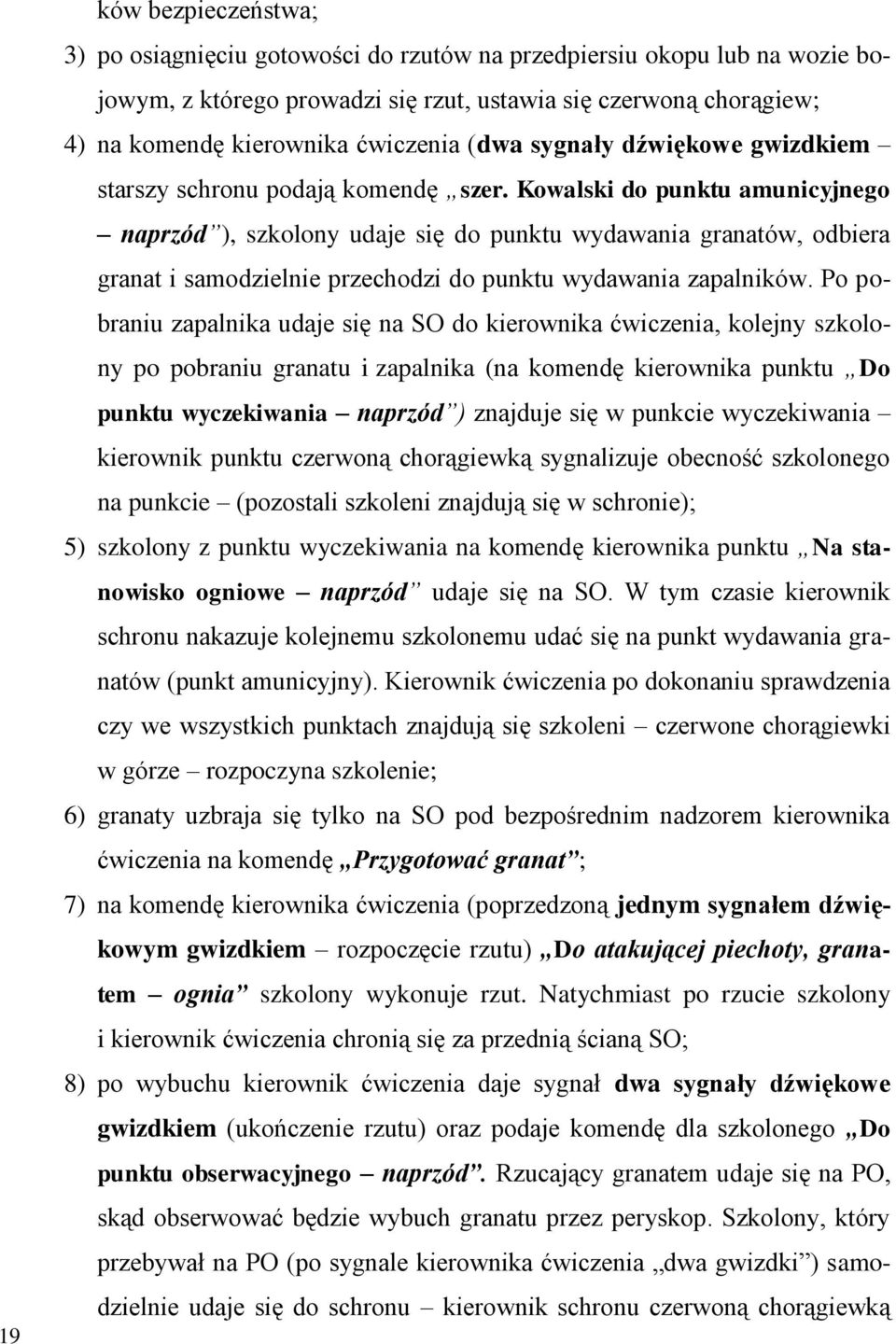 ków bezpieczeństwa;

3) po osiągnięciu gotowości do rzutów na przedpiersiu okopu lub na wozie bojowym, z którego prowadzi się rzut, ustawia się czerwoną chorągiew;

4) na komendę kierownika ćwiczenia (dwa sygnały dźwiękowe gwizdkiem – starszy schronu podają komendę „szer. Kowalski do punktu amunicyjnego – naprzód”), szkolony udaje się do punktu wydawania granatów, odbiera granat i samodzielnie przechodzi do punktu wydawania zapalników. Po pobraniu zapalnika udaje się na SO do kierownika ćwiczenia, kolejny szkolony po pobraniu granatu i zapalnika (na komendę kierownika punktu „Do punktu wyczekiwania – naprzód”) znajduje się w punkcie wyczekiwania – kierownik punktu czerwoną chorągiewką sygnalizuje obecność szkolonego na punkcie – (pozostali szkoleni znajdują się w schronie);

5) szkolony z punktu wyczekiwania na komendę kierownika punktu „Na stanowisko ogniowe – naprzód” udaje się na SO. W tym czasie kierownik schronu nakazuje kolejnemu szkolonemu udać się na punkt wydawania granatów (punkt amunicyjny). Kierownik ćwiczenia po dokonaniu sprawdzenia czy we wszystkich punktach znajdują się szkoleni – czerwone chorągiewki w górze – rozpoczyna szkolenie;

6) granaty uzbraja się tylko na SO pod bezpośrednim nadzorem kierownika ćwiczenia na komendę „Przygotować granat”;

7) na komendę kierownika ćwiczenia (poprzedzoną jednym sygnałem dźwiękowym gwizdkiem – rozpoczęcie rzutu) „Do atakującej piechoty, granatem – ognia” szkolony wykonuje rzut. Natychmiast po rzucie szkolony i kierownik ćwiczenia chronią się za przednią ścianą SO;

8) po wybuchu kierownik ćwiczenia daje sygnał dwa sygnały dźwiękowe gwizdkiem (ukończenie rzutu) oraz podaje komendę dla szkolonego „Do punktu obserwacyjnego – naprzód”. Rzucający granatem udaje się na PO, skąd obserwować będzie wybuch granatu przez peryskop. Szkolony, który przebywał na PO (po sygnale kierownika ćwiczenia „dwa gwizdki”) samodzielnie udaje się do schronu – kierownik schronu czerwoną chorągiewką

19